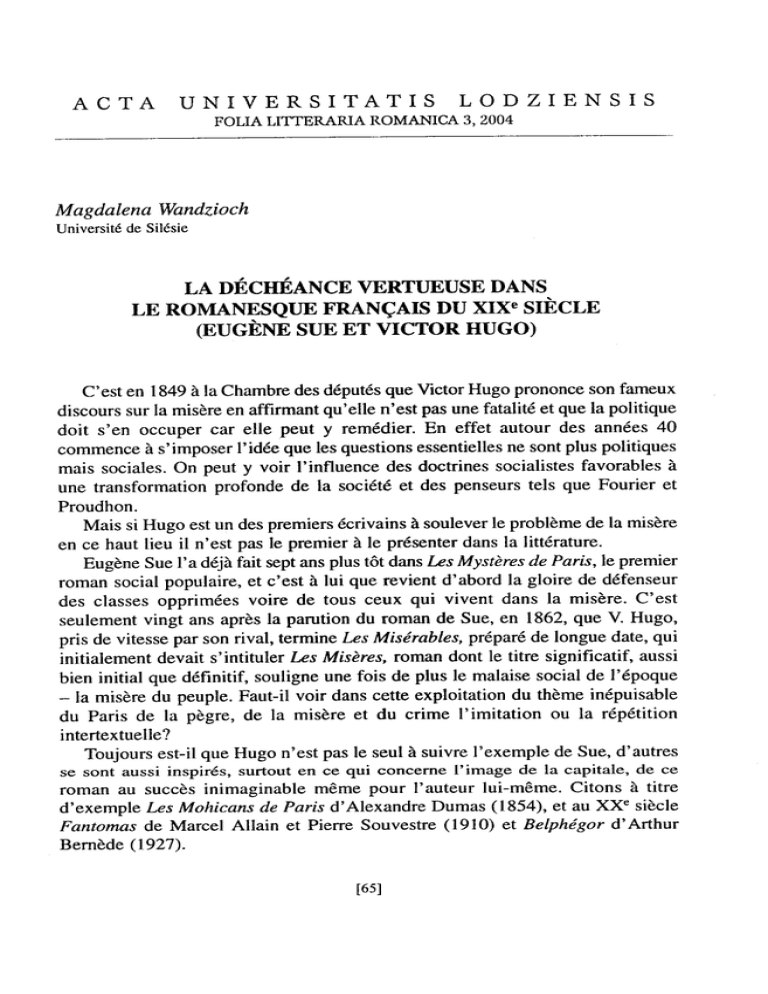 ACTA UNIVERSITATIS LODZIENSIS
FOLIA LITTERARIA ROMANICA 3, 2004

Magdalena Wandzioch
Université de Silésie

LA DÉCHÉANCE VERTUEUSE DANS LE ROMANESQUE FRANÇAIS DU XIX$^e$ SIÈCLE (EUGÈNE SUE ET VICTOR HUGO)

C'est en 1849 à la Chambre des députés que Victor Hugo prononce son fameux discours sur la misère en affirmant qu'elle n'est pas une fatalité et que la politique doit s'en occuper car elle peut y remédier. En effet autour des années 40 commence à s'imposer l'idée que les questions essentielles ne sont plus politiques mais sociales. On peut y voir l'influence des doctrines socialistes favorables à une transformation profonde de la société et des penseurs tels que Fourier et Proudhon.

Mais si Hugo est un des premiers écrivains à soulever le problème de la misère en ce haut lieu il n'est pas le premier à le présenter dans la littérature.

Eugène Sue l'a déjà fait sept ans plus tôt dans Les Mystères de Paris, le premier roman social populaire, et c'est à lui que revient d'abord la gloire de défenseur des classes opprimées voire de tous ceux qui vivent dans la misère. C'est seulement vingt ans après la parution du roman de Sue, en 1862, que V. Hugo, pris de vitesse par son rival, termine Les Misérables, préparé de longue date, qui initialement devait s'intituler Les Misères, roman dont le titre significatif, aussi bien initial que définitif, souligne une fois de plus le malaise social de l'époque – la misère du peuple. Faut-il voir dans cette exploitation du thème inépuisable du Paris de la pègre, de la misère et du crime l'imitation ou la répétition intertextuelle?

Toujours est-il que Hugo n'est pas le seul à suivre l'exemple de Sue, d'autres se sont aussi inspirés, surtout en ce qui concerne l'image de la capitale, de ce roman au succès inimaginable même pour l'auteur lui-même. Citons à titre d'exemple Les Mohicans de Paris d'Alexandre Dumas (1854), et au XX$^e$ siècle Fantomas de Marcel Allain et Pierre Souvestre (1910) et Belphégor d'Arthur Bernède (1927).

[65]